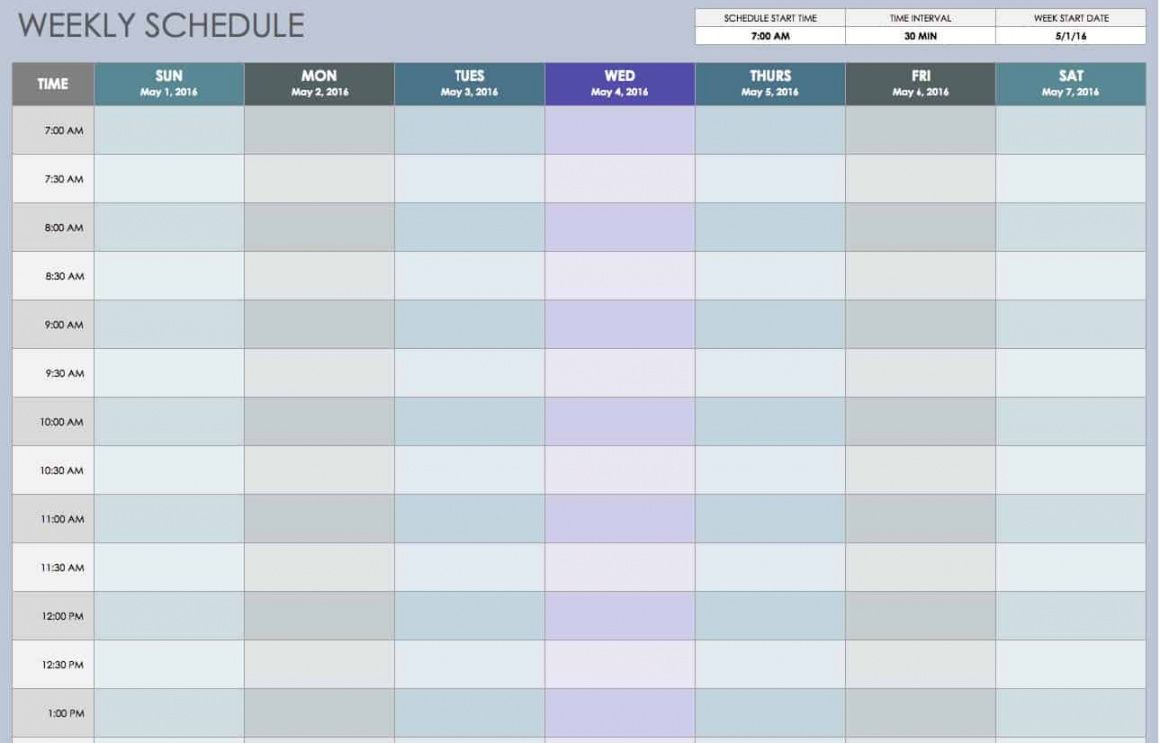 WEEKLY SCHEDULE

| SCHEDULE START TIME | TIME INTERVAL | WEEK START DATE |
|---|---|---|
| 7:00 AM | 30 MIN | 5/1/16 |

| TIME | SUN May 1, 2016 | MON May 2, 2016 | TUES May 3, 2016 | WED May 4, 2016 | THURS May 5, 2016 | FRI May 6, 2016 | SAT May 7, 2016 |
|---|---|---|---|---|---|---|---|
| 7:00 AM | | | | | | | |
| 7:30 AM | | | | | | | |
| 8:00 AM | | | | | | | |
| 8:30 AM | | | | | | | |
| 9:00 AM | | | | | | | |
| 9:30 AM | | | | | | | |
| 10:00 AM | | | | | | | |
| 10:30 AM | | | | | | | |
| 11:00 AM | | | | | | | |
| 11:30 AM | | | | | | | |
| 12:00 PM | | | | | | | |
| 12:30 PM | | | | | | | |
| 1:00 PM | | | | | | | |